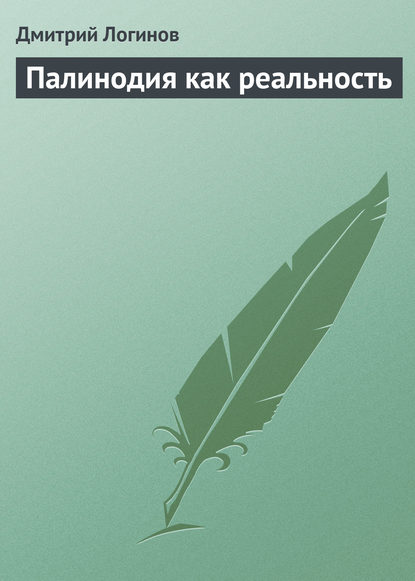 Дмитрий Логинов

Палинодия как реальность